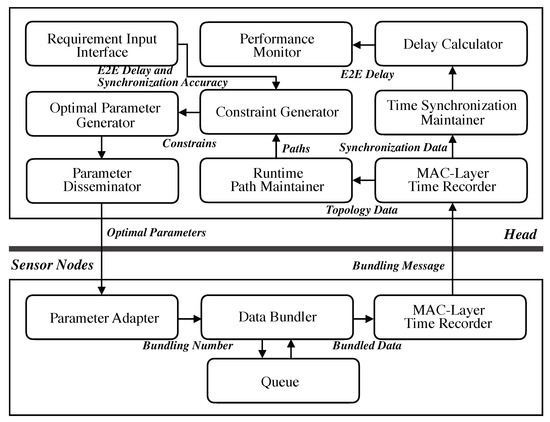 Requirement Input Interface

Performance Monitor

Delay Calculator

E2E Delay and Synchronization Accuracy

E2E Delay

Optimal Parameter Generator

Constraint Generator

Time Synchronization Maintainer

Constrains

Paths

Synchronization Data

Parameter Disseminator

Runtime Path Maintainer

MAC-Layer Time Recorder

Topology Data

Optimal Parameters

Head

Sensor Nodes

Bundling Message

Parameter Adapter

Data Bundler

MAC-Layer Time Recorder

Bundling Number

Bundled Data

Queue